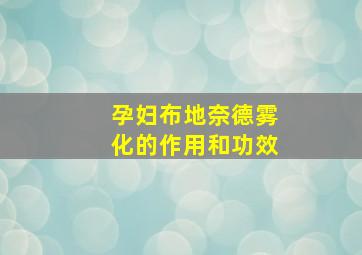 孕妇布地奈德雾化的作用和功效